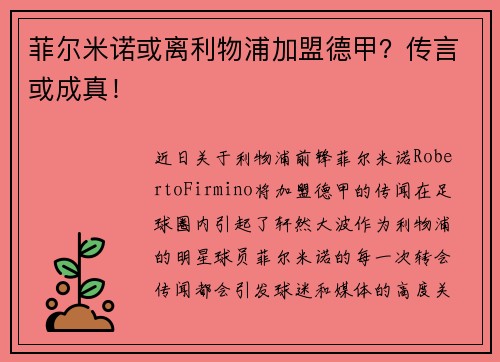 菲尔米诺或离利物浦加盟德甲？传言或成真！

近日关于利物浦前锋菲尔米诺RobertoFirmino将加盟德甲的传闻在足球圈内引起了轩然大波作为利物浦的明星球员菲尔米诺的每一次转会传闻都会引发球迷和媒体的高度关